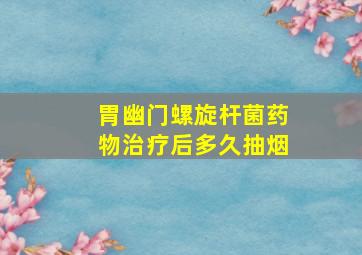 胃幽门螺旋杆菌药物治疗后多久抽烟